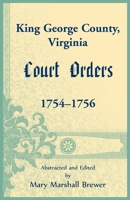 King George County, Virginia

Court Orders

1754–1756

Abstracted and Edited
by
Mary Marshall Brewer